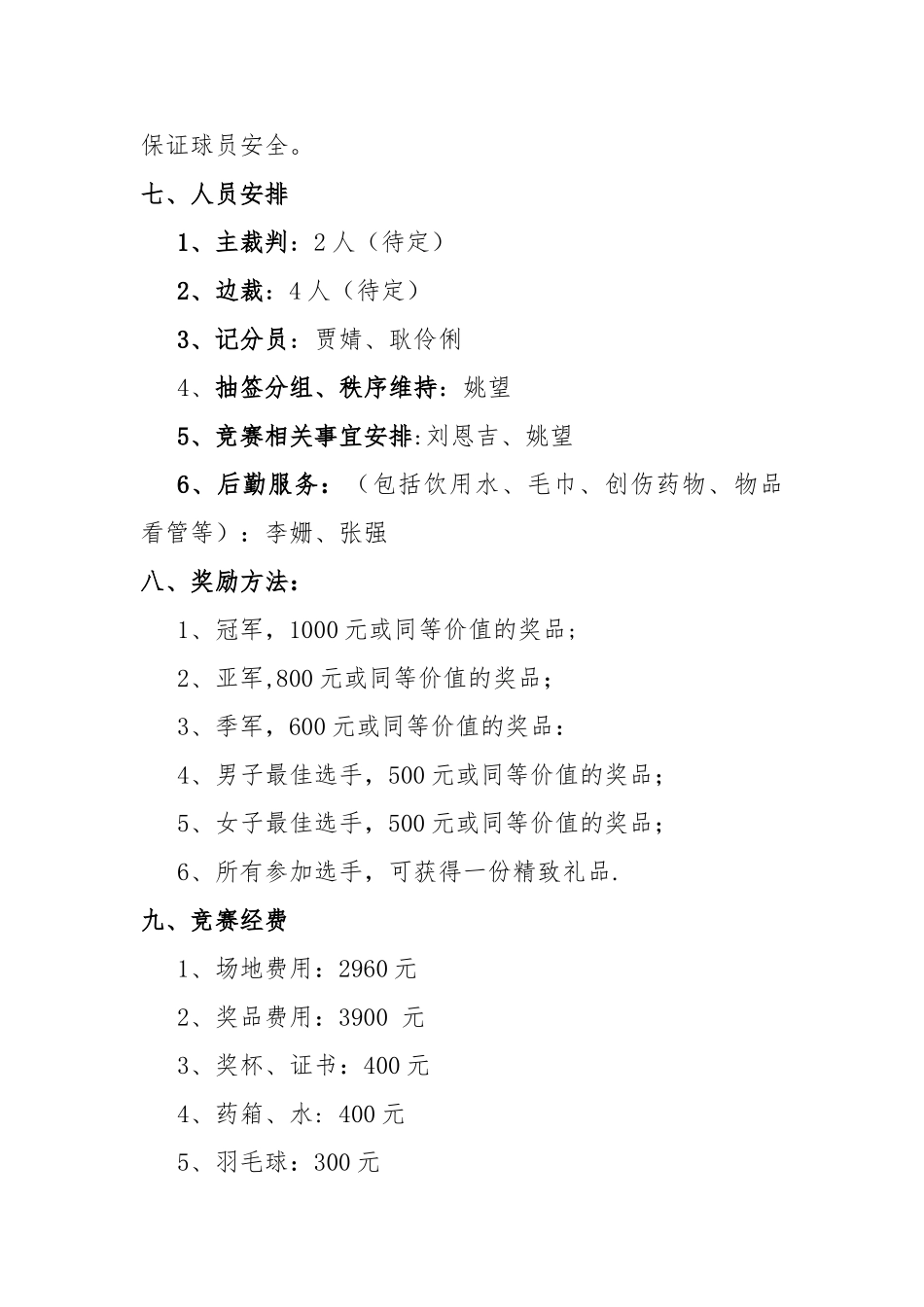 保证球员安全。

七、人员安排

1、主裁判：2人（待定）

2、边裁：4人（待定）

3、记分员：贾婧、耿伶俐

4、抽签分组、秩序维持：姚望

5、竞赛相关事宜安排:刘恩吉、姚望

6、后勤服务：（包括饮用水、毛巾、创伤药物、物品看管等）：李姗、张强

八、奖励方法：

1、冠军，1000元或同等价值的奖品；

2、亚军,800元或同等价值的奖品；

3、季军，600元或同等价值的奖品：

4、男子最佳选手，500元或同等价值的奖品；

5、女子最佳选手，500元或同等价值的奖品；

6、所有参加选手，可获得一份精致礼品.

九、竞赛经费

1、场地费用：2960元

2、奖品费用：3900 元

3、奖杯、证书：400元

4、药箱、水：400元

5、羽毛球：300元